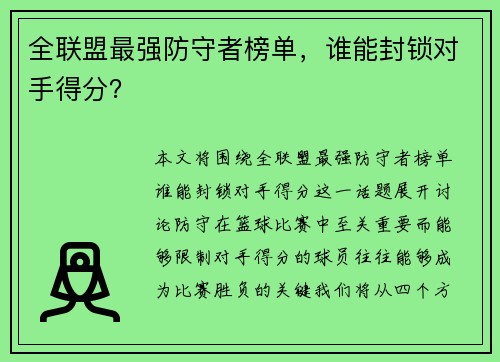 全联盟最强防守者榜单，谁能封锁对手得分？

本文将围绕全联盟最强防守者榜单谁能封锁对手得分这一话题展开讨论防守在篮球比赛中至关重要而能够限制对手得分的球员往往能够成为比赛胜负的关键我们将从四个方